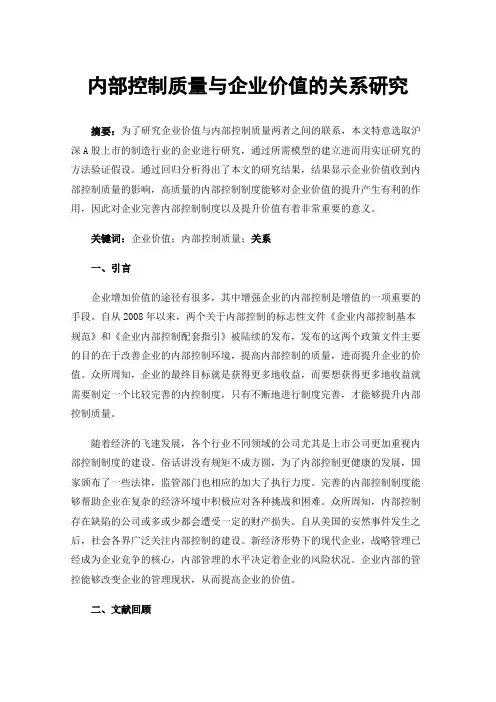 内部控制质量与企业价值的关系研究

摘要：为了研究企业价值与内部控制质量两者之间的联系，本文特意选取沪深A股上市的制造行业的企业进行研究，通过所需模型的建立进而用实证研究的方法验证假设。通过回归分析得出了本文的研究结果，结果显示企业价值收到内部控制质量的影响，高质量的内部控制制度能够对企业价值的提升产生有利的作用，因此对企业完善内部控制制度以及提升价值有着非常重要的意义。

关键词：企业价值；内部控制质量；关系

一、引言

企业增加价值的途径有很多，其中增强企业的内部控制是增值的一项重要的手段。自从2008年以来，两个关于内部控制的标志性文件《企业内部控制基本规范》和《企业内部控制配套指引》被陆续的发布，发布的这两个政策文件主要的目的在于改善企业的内部控制环境，提高内部控制的质量，进而提升企业的价值。众所周知，企业的最终目标就是获得更多地收益，而要想获得更多地收益就需要制定一个比较完善的内控制度，只有不断地进行制度完善，才能够提升内部控制质量。

随着经济的飞速发展，各个行业不同领域的公司尤其是上市公司更加重视内部控制制度的建设。俗话讲没有规矩不成方圆，为了内部控制更健康的发展，国家颁布了一些法律，监管部门也相应的加大了执行力度。完善的内部控制制度能够帮助企业在复杂的经济环境中积极应对各种挑战和困难。众所周知，内部控制存在缺陷的公司或多或少都会遭受一定的财产损失。自从美国的安然事件发生之后，社会各界广泛关注内部控制的建设。新经济形势下的现代企业，战略管理已经成为企业竞争的核心，内部管理的水平决定着企业的风险状况。企业内部的管控能够改变企业的管理现状，从而提高企业的价值。

二、文献回顾